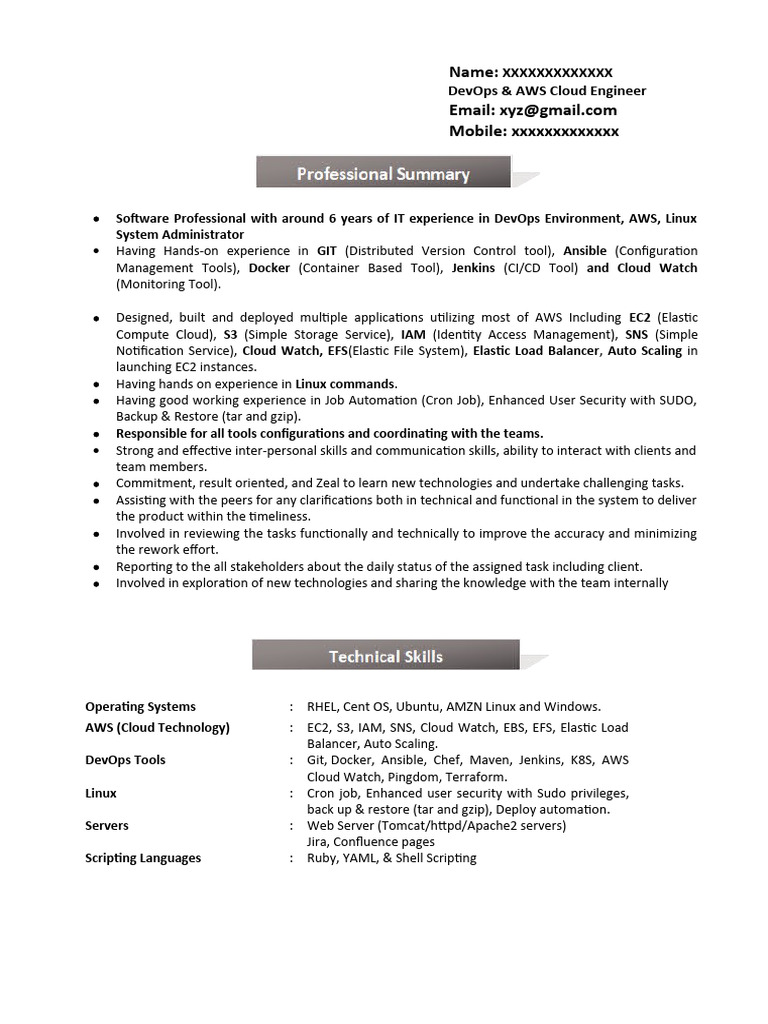 Name: xxxxxxxxxxxxx
DevOps & AWS Cloud Engineer
Email: xyz@gmail.com
Mobile: xxxxxxxxxxxxx

Professional Summary

- Software Professional with around 6 years of IT experience in DevOps Environment, AWS, Linux System Administrator
- Having Hands-on experience in GIT (Distributed Version Control tool), Ansible (Configuration Management Tools), Docker (Container Based Tool), Jenkins (CI/CD Tool) and Cloud Watch (Monitoring Tool).
- Designed, built and deployed multiple applications utilizing most of AWS Including EC2 (Elastic Compute Cloud), S3 (Simple Storage Service), IAM (Identity Access Management), SNS (Simple Notification Service), Cloud Watch, EFS(Elastic File System), Elastic Load Balancer, Auto Scaling in launching EC2 instances.
- Having hands on experience in Linux commands.
- Having good working experience in Job Automation (Cron Job), Enhanced User Security with SUDO, Backup & Restore (tar and gzip).
- Responsible for all tools configurations and coordinating with the teams.
- Strong and effective inter-personal skills and communication skills, ability to interact with clients and team members.
- Commitment, result oriented, and Zeal to learn new technologies and undertake challenging tasks.
- Assisting with the peers for any clarifications both in technical and functional in the system to deliver the product within the timeliness.
- Involved in reviewing the tasks functionally and technically to improve the accuracy and minimizing the rework effort.
- Reporting to the all stakeholders about the daily status of the assigned task including client.
- Involved in exploration of new technologies and sharing the knowledge with the team internally

Technical Skills

| | | |
|---|---|---|
| Operating Systems | : | RHEL, Cent OS, Ubuntu, AMZN Linux and Windows. |
| AWS (Cloud Technology) | : | EC2, S3, IAM, SNS, Cloud Watch, EBS, EFS, Elastic Load Balancer, Auto Scaling. |
| DevOps Tools | : | Git, Docker, Ansible, Chef, Maven, Jenkins, K8S, AWS Cloud Watch, Pingdom, Terraform. |
| Linux | : | Cron job, Enhanced user security with Sudo privileges, back up & restore (tar and gzip), Deploy automation. |
| Servers | : | Web Server (Tomcat/httpd/Apache2 servers) Jira, Confluence pages |
| Scripting Languages | : | Ruby, YAML, & Shell Scripting |